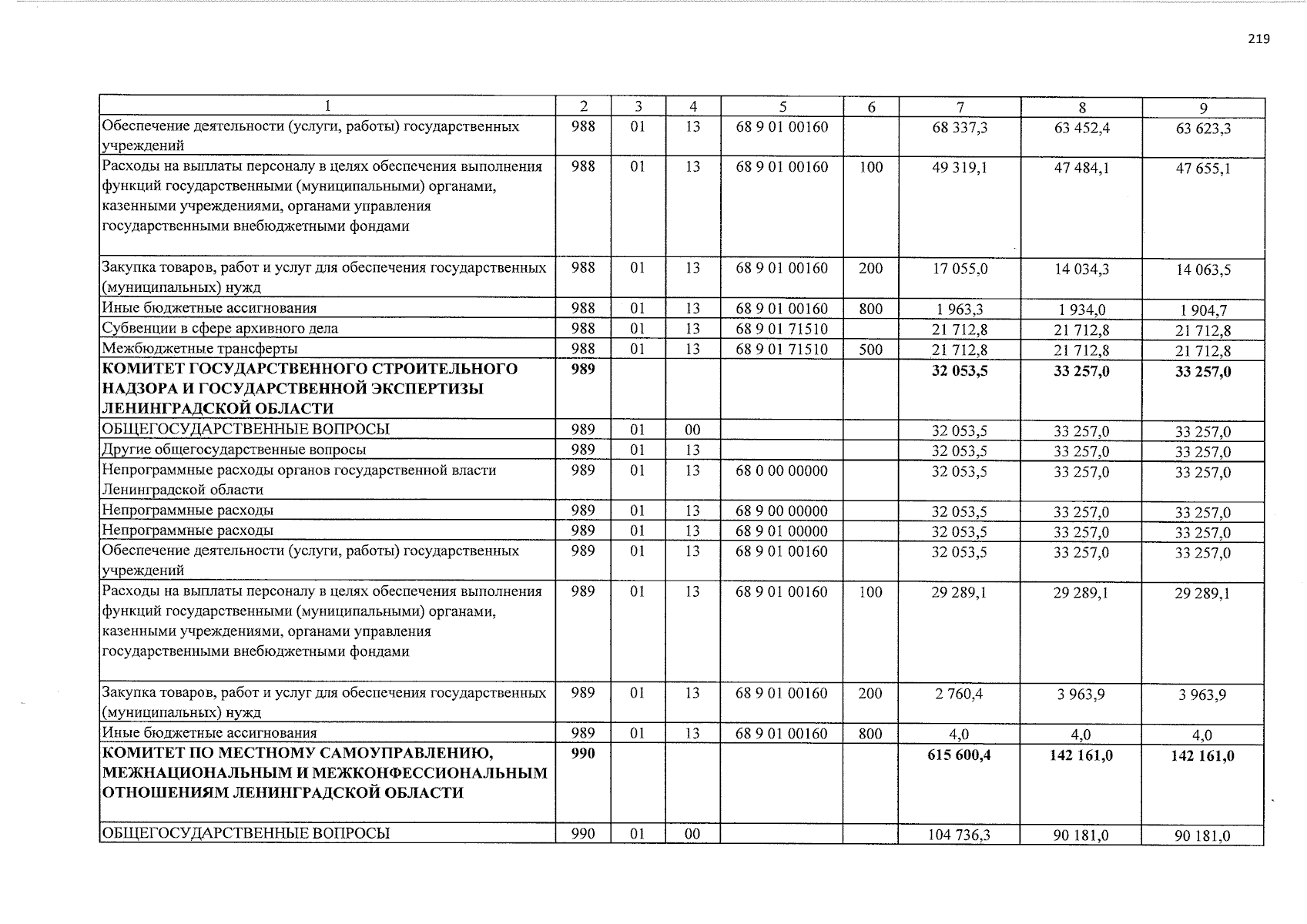 219

| 1 | 2 | 3 | 4 | 5 | 6 | 7 | 8 | 9 |
|---|---|---|---|---|---|---|---|---|
| Обеспечение деятельности (услуги, работы) государственных учреждений | 988 | 01 | 13 | 68 9 01 00160 |  | 68 337,3 | 63 452,4 | 63 623,3 |
| Расходы на выплаты персоналу в целях обеспечения выполнения функций государственными (муниципальными) органами, казенными учреждениями, органами управления государственными внебюджетными фондами | 988 | 01 | 13 | 68 9 01 00160 | 100 | 49 319,1 | 47 484,1 | 47 655,1 |
| Закупка товаров, работ и услуг для обеспечения государственных (муниципальных) нужд | 988 | 01 | 13 | 68 9 01 00160 | 200 | 17 055,0 | 14 034,3 | 14 063,5 |
| Иные бюджетные ассигнования | 988 | 01 | 13 | 68 9 01 00160 | 800 | 1 963,3 | 1 934,0 | 1 904,7 |
| Субвенции в сфере архивного дела | 988 | 01 | 13 | 68 9 01 71510 |  | 21 712,8 | 21 712,8 | 21 712,8 |
| Межбюджетные трансферты | 988 | 01 | 13 | 68 9 01 71510 | 500 | 21 712,8 | 21 712,8 | 21 712,8 |
| КОМИТЕТ ГОСУДАРСТВЕННОГО СТРОИТЕЛЬНОГО НАДЗОРА И ГОСУДАРСТВЕННОЙ ЭКСПЕРТИЗЫ ЛЕНИНГРАДСКОЙ ОБЛАСТИ | 989 |  |  |  |  | 32 053,5 | 33 257,0 | 33 257,0 |
| ОБЩЕГОСУДАРСТВЕННЫЕ ВОПРОСЫ | 989 | 01 | 00 |  |  | 32 053,5 | 33 257,0 | 33 257,0 |
| Другие общегосударственные вопросы | 989 | 01 | 13 |  |  | 32 053,5 | 33 257,0 | 33 257,0 |
| Непрограммные расходы органов государственной власти Ленинградской области | 989 | 01 | 13 | 68 0 00 00000 |  | 32 053,5 | 33 257,0 | 33 257,0 |
| Непрограммные расходы | 989 | 01 | 13 | 68 9 00 00000 |  | 32 053,5 | 33 257,0 | 33 257,0 |
| Непрограммные расходы | 989 | 01 | 13 | 68 9 01 00000 |  | 32 053,5 | 33 257,0 | 33 257,0 |
| Обеспечение деятельности (услуги, работы) государственных учреждений | 989 | 01 | 13 | 68 9 01 00160 |  | 32 053,5 | 33 257,0 | 33 257,0 |
| Расходы на выплаты персоналу в целях обеспечения выполнения функций государственными (муниципальными) органами, казенными учреждениями, органами управления государственными внебюджетными фондами | 989 | 01 | 13 | 68 9 01 00160 | 100 | 29 289,1 | 29 289,1 | 29 289,1 |
| Закупка товаров, работ и услуг для обеспечения государственных (муниципальных) нужд | 989 | 01 | 13 | 68 9 01 00160 | 200 | 2 760,4 | 3 963,9 | 3 963,9 |
| Иные бюджетные ассигнования | 989 | 01 | 13 | 68 9 01 00160 | 800 | 4,0 | 4,0 | 4,0 |
| КОМИТЕТ ПО МЕСТНОМУ САМОУПРАВЛЕНИЮ, МЕЖНАЦИОНАЛЬНЫМ И МЕЖКОНФЕССИОНАЛЬНЫМ ОТНОШЕНИЯМ ЛЕНИНГРАДСКОЙ ОБЛАСТИ | 990 |  |  |  |  | 615 600,4 | 142 161,0 | 142 161,0 |
| ОБЩЕГОСУДАРСТВЕННЫЕ ВОПРОСЫ | 990 | 01 | 00 |  |  | 104 736,3 | 90 181,0 | 90 181,0 |